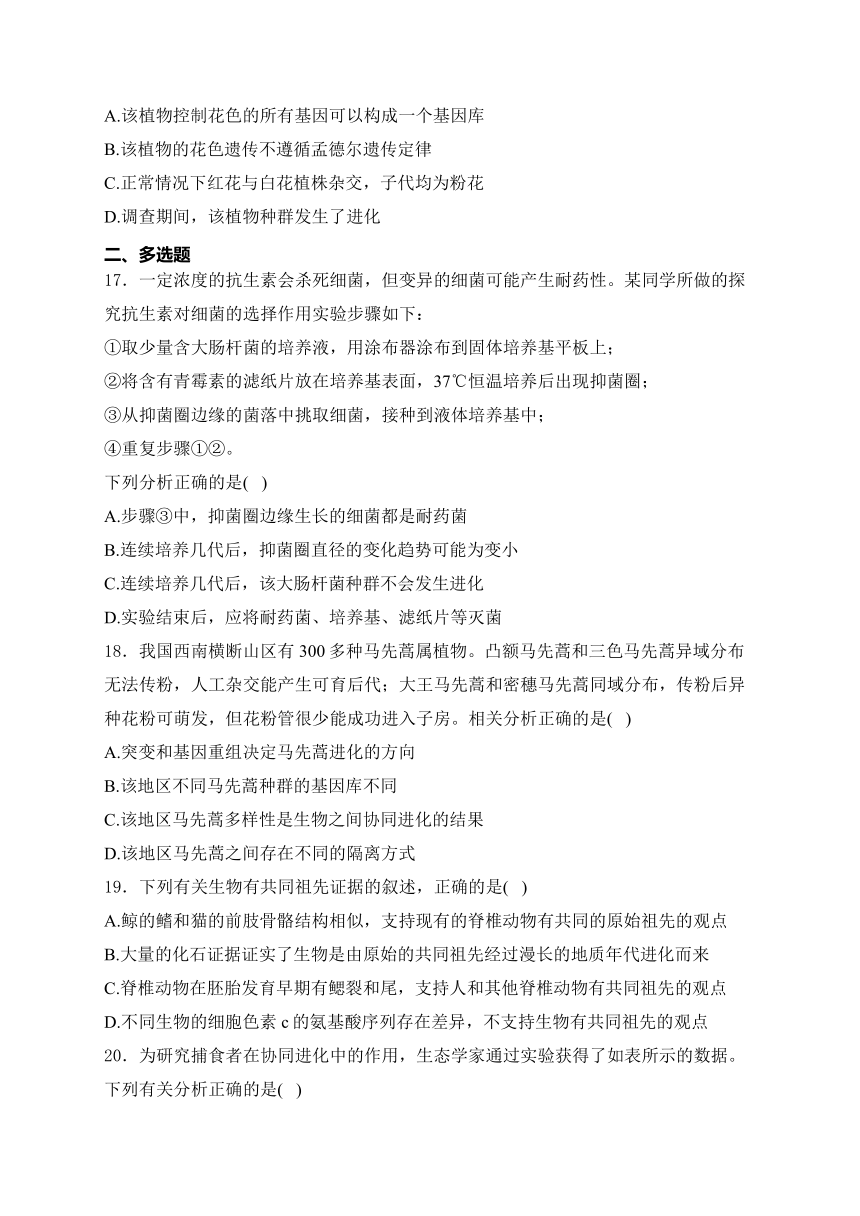 A.该植物控制花色的所有基因可以构成一个基因库
B.该植物的花色遗传不遵循孟德尔遗传定律
C.正常情况下红花与白花植株杂交，子代均为粉花
D.调查期间，该植物种群发生了进化

二、多选题

17．一定浓度的抗生素会杀死细菌，但变异的细菌可能产生耐药性。某同学所做的探究抗生素对细菌的选择作用实验步骤如下：
①取少量含大肠杆菌的培养液，用涂布器涂布到固体培养基平板上；
②将含有青霉素的滤纸片放在培养基表面，37℃恒温培养后出现抑菌圈；
③从抑菌圈边缘的菌落中挑取细菌，接种到液体培养基中；
④重复步骤①②。
下列分析正确的是( )
A.步骤③中，抑菌圈边缘生长的细菌都是耐药菌
B.连续培养几代后，抑菌圈直径的变化趋势可能为变小
C.连续培养几代后，该大肠杆菌种群不会发生进化
D.实验结束后，应将耐药菌、培养基、滤纸片等灭菌

18．我国西南横断山区有 300 多种马先蒿属植物。凸额马先蒿和三色马先蒿异域分布无法传粉，人工杂交能产生可育后代；大王马先蒿和密穗马先蒿同域分布，传粉后异种花粉可萌发，但花粉管很少能成功进入子房。相关分析正确的是( )
A.突变和基因重组决定马先蒿进化的方向
B.该地区不同马先蒿种群的基因库不同
C.该地区马先蒿多样性是生物之间协同进化的结果
D.该地区马先蒿之间存在不同的隔离方式

19．下列有关生物有共同祖先证据的叙述，正确的是( )
A.鲸的鳍和猫的前肢骨骼结构相似，支持现有的脊椎动物有共同的原始祖先的观点
B.大量的化石证据证实了生物是由原始的共同祖先经过漫长的地质年代进化而来
C.脊椎动物在胚胎发育早期有鳃裂和尾，支持人和其他脊椎动物有共同祖先的观点
D.不同生物的细胞色素 c 的氨基酸序列存在差异，不支持生物有共同祖先的观点

20．为研究捕食者在协同进化中的作用，生态学家通过实验获得了如表所示的数据。下列有关分析正确的是( )